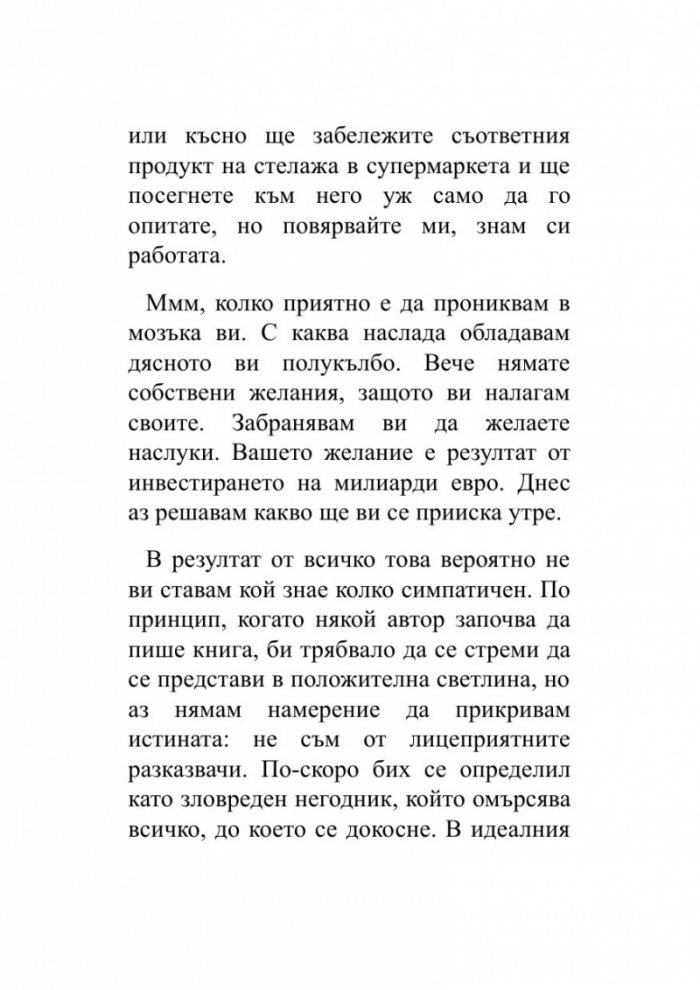 или късно ще забележите съответния продукт на стелажа в супермаркета и ще посегнете към него уж само да го опитате, но повярвайте ми, знам си работата.

Ммм, колко приятно е да прониквам в мозъка ви. С каква наслада обладавам дясното ви полукълбо. Вече нямате собствени желания, защото ви налагам своите. Забранявам ви да желаете наслуки. Вашето желание е резултат от инвестирането на милиарди евро. Днес аз решавам какво ще ви се прииска утре.

В резултат от всичко това вероятно не ви ставам кой знае колко симпатичен. По принцип, когато някой автор започва да пише книга, би трябвало да се стреми да се представи в положителна светлина, но аз нямам намерение да прикривам истината: не съм от лицеприятните разказвачи. По-скоро бих се определил като зловреден негодник, който омърсява всичко, до което се докосне. В идеалния